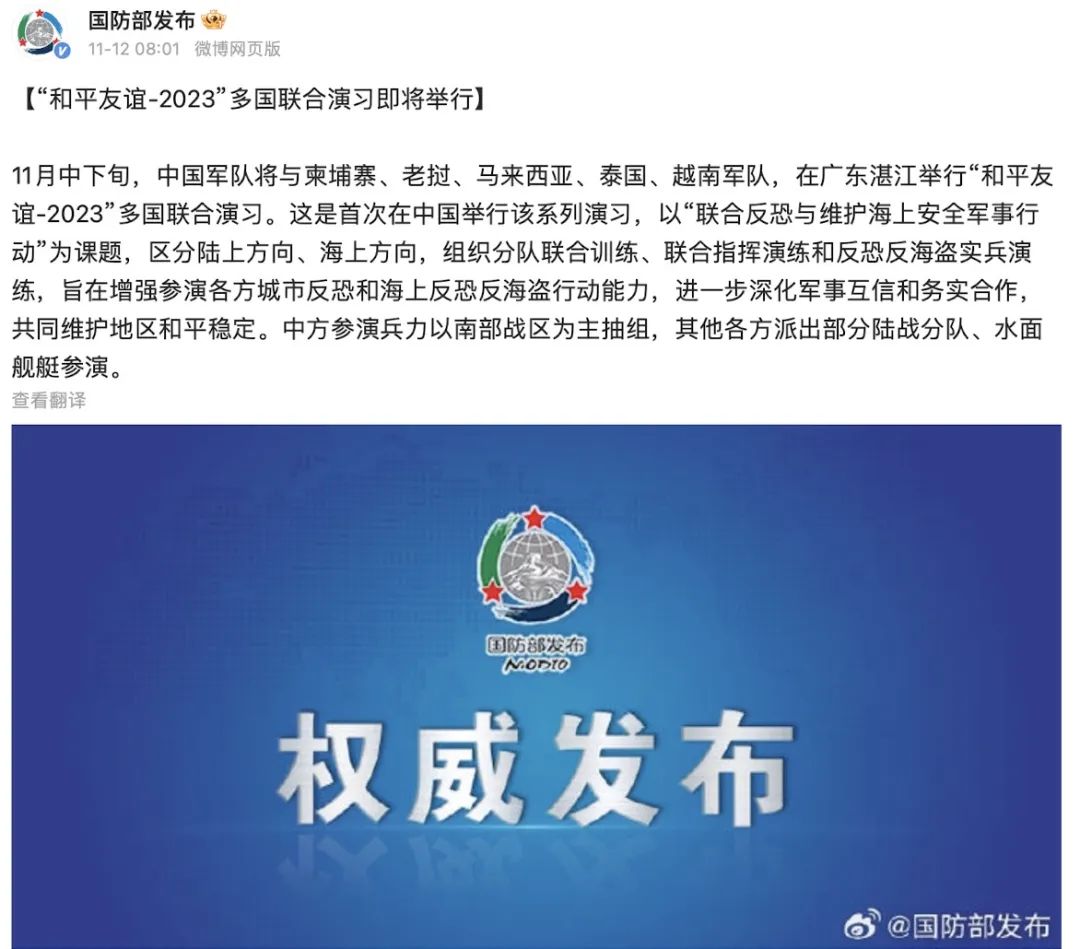 国防部发布
11-12 08:01 微博网页版

【“和平友谊-2023”多国联合演习即将举行】

11月中下旬，中国军队将与柬埔寨、老挝、马来西亚、泰国、越南军队，在广东湛江举行“和平友谊-2023”多国联合演习。这是首次在中国举行该系列演习，以“联合反恐与维护海上安全军事行动”为课题，区分陆上方向、海上方向，组织分队联合训练、联合指挥演练和反恐反海盗实兵演练，旨在增强参演各方城市反恐和海上反恐反海盗行动能力，进一步深化军事互信和务实合作，共同维护地区和平稳定。中方参演兵力以南部战区为主抽组，其他各方派出部分陆战分队、水面舰艇参演。
查看翻译

国防部发布
MODIO

权威发布

@国防部发布